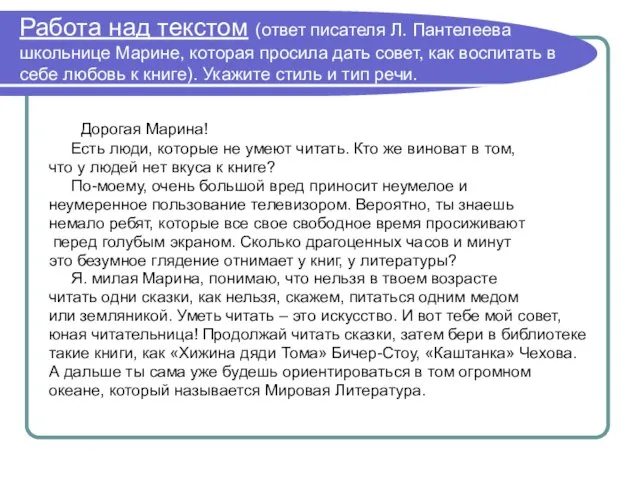 Работа над текстом (ответ писателя Л. Пантелеева школьнице Марине, которая просила дать совет, как воспитать в себе любовь к книге). Укажите стиль и тип речи.

Дорогая Марина!

Есть люди, которые не умеют читать. Кто же виноват в том, что у людей нет вкуса к книге?

По-моему, очень большой вред приносит неумелое и неумеренное пользование телевизором. Вероятно, ты знаешь немало ребят, которые все свое свободное время просиживают перед голубым экраном. Сколько драгоценных часов и минут это безумное глядение отнимает у книг, у литературы?

Я. милая Марина, понимаю, что нельзя в твоем возрасте читать одни сказки, как нельзя, скажем, питаться одним медом или земляникой. Уметь читать – это искусство. И вот тебе мой совет, юная читательница! Продолжай читать сказки, затем бери в библиотеке такие книги, как «Хижина дяди Тома» Бичер-Стоу, «Каштанка» Чехова. А дальше ты сама уже будешь ориентироваться в том огромном океане, который называется Мировая Литература.